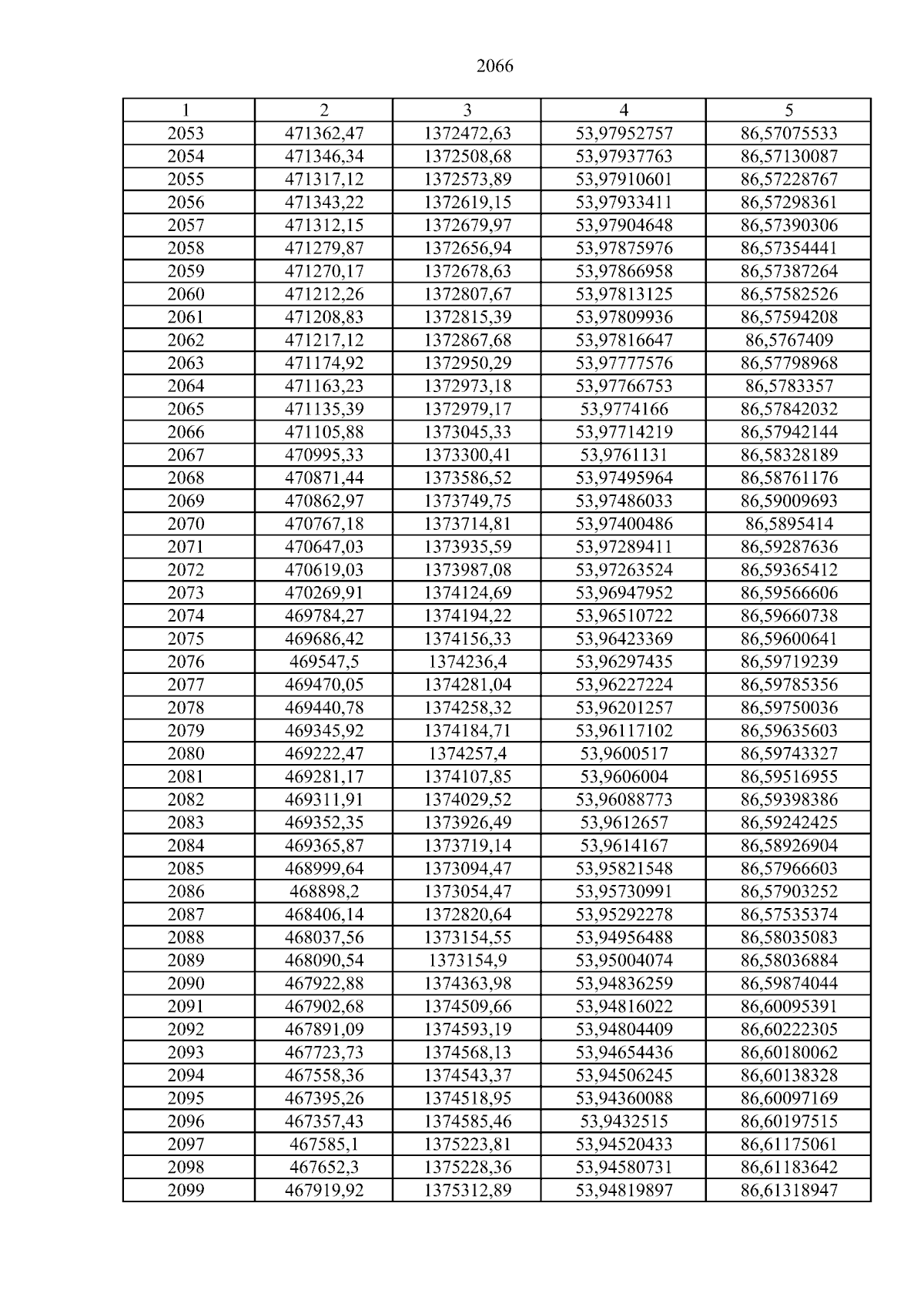 2066

| 1 | 2 | 3 | 4 | 5 |
|---|---|---|---|---|
| 2053 | 471362,47 | 1372472,63 | 53,97952757 | 86,57075533 |
| 2054 | 471346,34 | 1372508,68 | 53,97937763 | 86,57130087 |
| 2055 | 471317,12 | 1372573,89 | 53,97910601 | 86,57228767 |
| 2056 | 471343,22 | 1372619,15 | 53,97933411 | 86,57298361 |
| 2057 | 471312,15 | 1372679,97 | 53,97904648 | 86,57390306 |
| 2058 | 471279,87 | 1372656,94 | 53,97875976 | 86,57354441 |
| 2059 | 471270,17 | 1372678,63 | 53,97866958 | 86,57387264 |
| 2060 | 471212,26 | 1372807,67 | 53,97813125 | 86,57582526 |
| 2061 | 471208,83 | 1372815,39 | 53,97809936 | 86,57594208 |
| 2062 | 471217,12 | 1372867,68 | 53,97816647 | 86,5767409 |
| 2063 | 471174,92 | 1372950,29 | 53,97777576 | 86,57798968 |
| 2064 | 471163,23 | 1372973,18 | 53,97766753 | 86,5783357 |
| 2065 | 471135,39 | 1372979,17 | 53,9774166 | 86,57842032 |
| 2066 | 471105,88 | 1373045,33 | 53,97714219 | 86,57942144 |
| 2067 | 470995,33 | 1373300,41 | 53,9761131 | 86,58328189 |
| 2068 | 470871,44 | 1373586,52 | 53,97495964 | 86,58761176 |
| 2069 | 470862,97 | 1373749,75 | 53,97486033 | 86,59009693 |
| 2070 | 470767,18 | 1373714,81 | 53,97400486 | 86,5895414 |
| 2071 | 470647,03 | 1373935,59 | 53,97289411 | 86,59287636 |
| 2072 | 470619,03 | 1373987,08 | 53,97263524 | 86,59365412 |
| 2073 | 470269,91 | 1374124,69 | 53,96947952 | 86,59566606 |
| 2074 | 469784,27 | 1374194,22 | 53,96510722 | 86,59660738 |
| 2075 | 469686,42 | 1374156,33 | 53,96423369 | 86,59600641 |
| 2076 | 469547,5 | 1374236,4 | 53,96297435 | 86,59719239 |
| 2077 | 469470,05 | 1374281,04 | 53,96227224 | 86,59785356 |
| 2078 | 469440,78 | 1374258,32 | 53,96201257 | 86,59750036 |
| 2079 | 469345,92 | 1374184,71 | 53,96117102 | 86,59635603 |
| 2080 | 469222,47 | 1374257,4 | 53,9600517 | 86,59743327 |
| 2081 | 469281,17 | 1374107,85 | 53,9606004 | 86,59516955 |
| 2082 | 469311,91 | 1374029,52 | 53,96088773 | 86,59398386 |
| 2083 | 469352,35 | 1373926,49 | 53,9612657 | 86,59242425 |
| 2084 | 469365,87 | 1373719,14 | 53,9614167 | 86,58926904 |
| 2085 | 468999,64 | 1373094,47 | 53,95821548 | 86,57966603 |
| 2086 | 468898,2 | 1373054,47 | 53,95730991 | 86,57903252 |
| 2087 | 468406,14 | 1372820,64 | 53,95292278 | 86,57535374 |
| 2088 | 468037,56 | 1373154,55 | 53,94956488 | 86,58035083 |
| 2089 | 468090,54 | 1373154,9 | 53,95004074 | 86,58036884 |
| 2090 | 467922,88 | 1374363,98 | 53,94836259 | 86,59874044 |
| 2091 | 467902,68 | 1374509,66 | 53,94816022 | 86,60095391 |
| 2092 | 467891,09 | 1374593,19 | 53,94804409 | 86,60222305 |
| 2093 | 467723,73 | 1374568,13 | 53,94654436 | 86,60180062 |
| 2094 | 467558,36 | 1374543,37 | 53,94506245 | 86,60138328 |
| 2095 | 467395,26 | 1374518,95 | 53,94360088 | 86,60097169 |
| 2096 | 467357,43 | 1374585,46 | 53,9432515 | 86,60197515 |
| 2097 | 467585,1 | 1375223,81 | 53,94520433 | 86,61175061 |
| 2098 | 467652,3 | 1375228,36 | 53,94580731 | 86,61183642 |
| 2099 | 467919,92 | 1375312,89 | 53,94819897 | 86,61318947 |